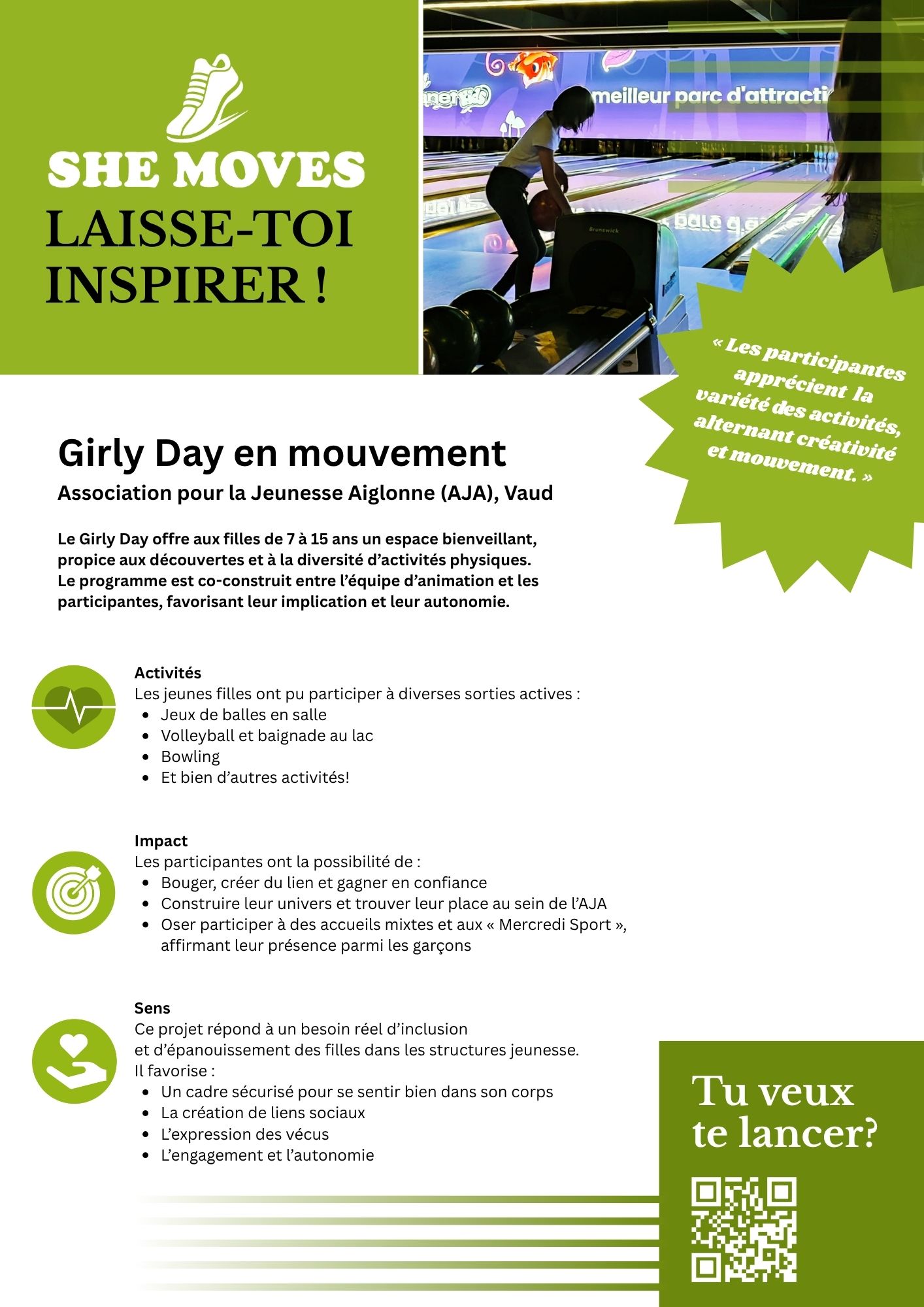 SHE MOVES
LAISSE-TOI INSPIRER !

meilleur parc d'attracti

Brunswick

« Les participantes apprécient la variété des activités, alternant créativité et mouvement. »

Girly Day en mouvement
Association pour la Jeunesse Aiglonne (AJA), Vaud

Le Girly Day offre aux filles de 7 à 15 ans un espace bienveillant, propice aux découvertes et à la diversité d'activités physiques. Le programme est co-construit entre l'équipe d'animation et les participantes, favorisant leur implication et leur autonomie.

Activités
Les jeunes filles ont pu participer à diverses sorties actives :
- Jeux de balles en salle
- Volleyball et baignade au lac
- Bowling
- Et bien d'autres activités!

Impact
Les participantes ont la possibilité de :
- Bouger, créer du lien et gagner en confiance
- Construire leur univers et trouver leur place au sein de l'AJA
- Oser participer à des accueils mixtes et aux « Mercredi Sport », affirmant leur présence parmi les garçons

Sens
Ce projet répond à un besoin réel d'inclusion et d'épanouissement des filles dans les structures jeunesse.
Il favorise :
- Un cadre sécurisé pour se sentir bien dans son corps
- La création de liens sociaux
- L'expression des vécus
- L'engagement et l'autonomie

Tu veux te lancer?